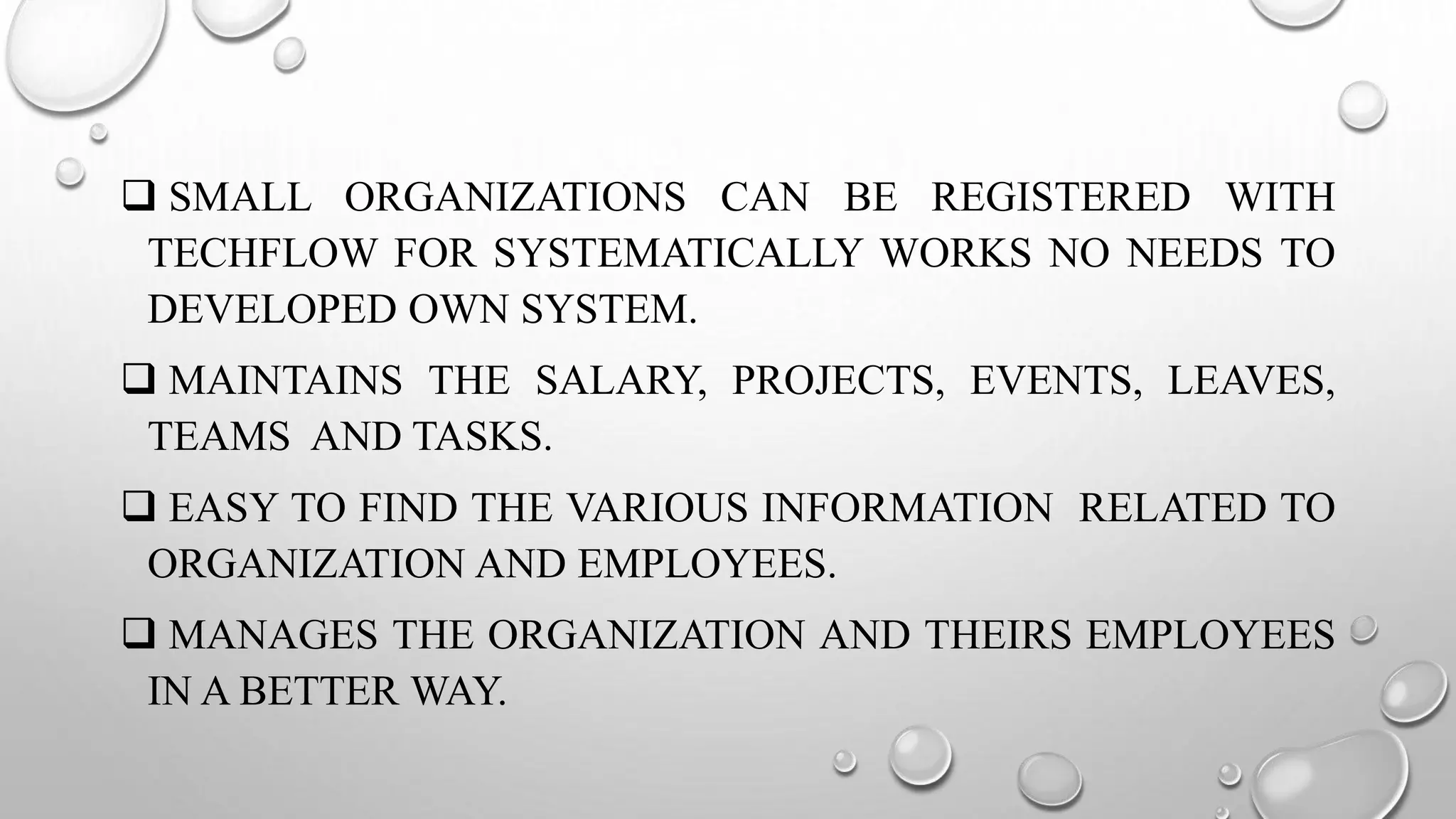 ❑ SMALL ORGANIZATIONS CAN BE REGISTERED WITH TECHFLOW FOR SYSTEMATICALLY WORKS NO NEEDS TO DEVELOPED OWN SYSTEM.

❑ MAINTAINS THE SALARY, PROJECTS, EVENTS, LEAVES, TEAMS AND TASKS.

❑ EASY TO FIND THE VARIOUS INFORMATION RELATED TO ORGANIZATION AND EMPLOYEES.

❑ MANAGES THE ORGANIZATION AND THEIRS EMPLOYEES IN A BETTER WAY.